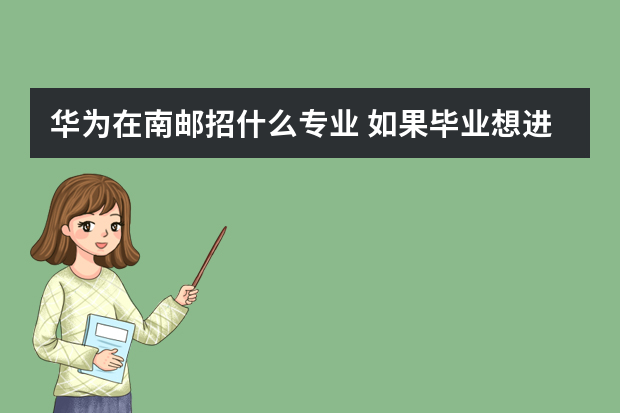 华为在南邮招什么专业 如果毕业想进